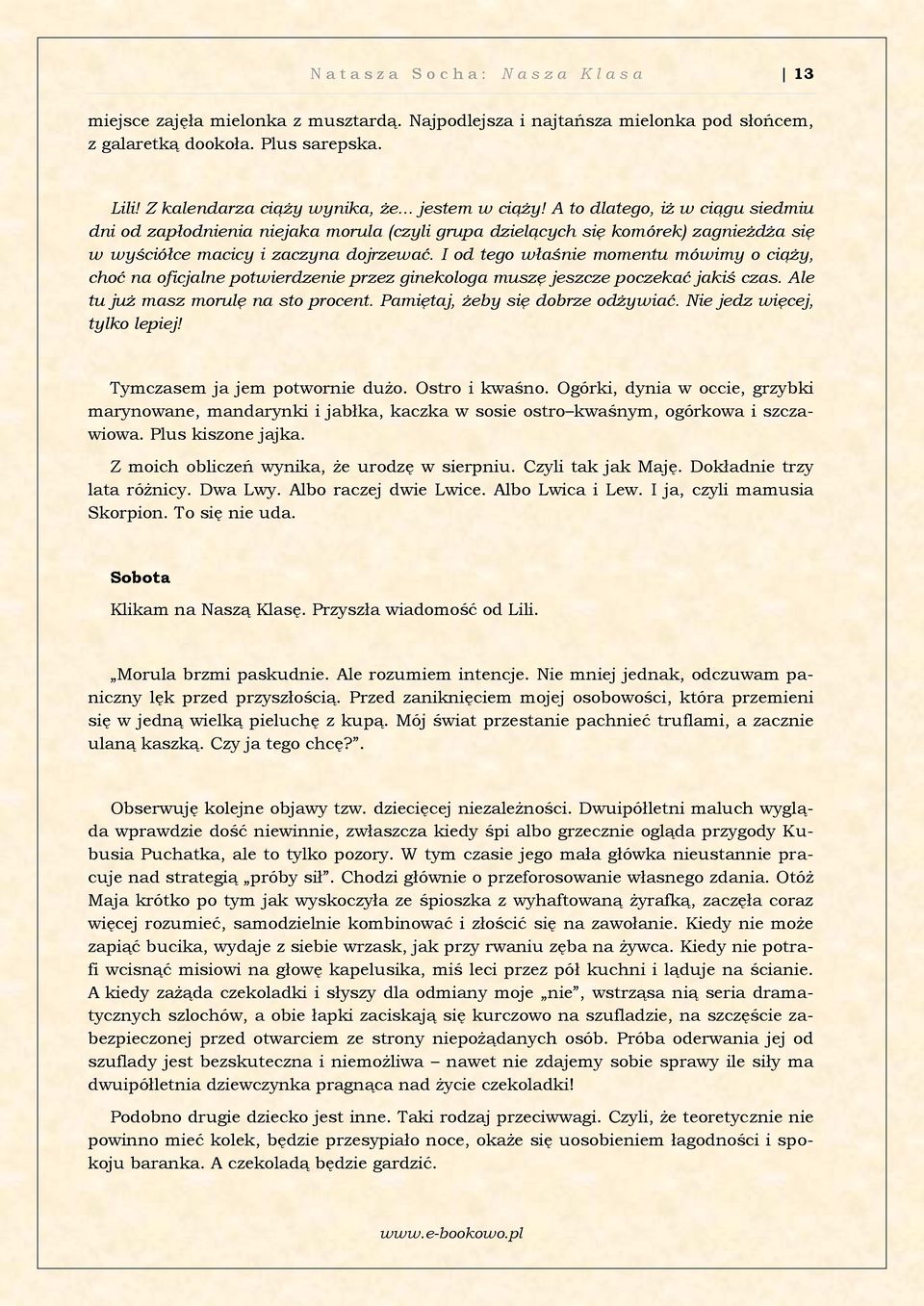 Natasza Socha: Nasza Klasa | 13

miejsce zajęła mielonka z musztardą. Najpodlejsza i najtańsza mielonka pod słońcem, z galaretką dookoła. Plus sarepska.

Lili! Z kalendarza ciąży wynika, że... jestem w ciąży! A to dlatego, iż w ciągu siedmiu dni od zapłodnienia niejaka morula (czyli grupa dzielących się komórek) zagnieżdża się w wyściółce macicy i zaczyna dojrzewać. I od tego właśnie momentu mówimy o ciąży, choć na oficjalne potwierdzenie przez ginekologa muszę jeszcze poczekać jakiś czas. Ale tu już masz morulę na sto procent. Pamiętaj, żeby się dobrze odżywiać. Nie jedz więcej, tylko lepiej!

Tymczasem ja jem potwornie dużo. Ostro i kwaśno. Ogórki, dynia w occie, grzybki marynowane, mandarynki i jabłka, kaczka w sosie ostro–kwaśnym, ogórkowa i szczawiowa. Plus kiszone jajka.

Z moich obliczeń wynika, że urodzę w sierpniu. Czyli tak jak Maję. Dokładnie trzy lata różnicy. Dwa Lwy. Albo raczej dwie Lwice. Albo Lwica i Lew. I ja, czyli mamusia Skorpion. To się nie uda.

Sobota

Klikam na Naszą Klasę. Przyszła wiadomość od Lili.

„Morula brzmi paskudnie. Ale rozumiem intencje. Nie mniej jednak, odczuwam paniczny lęk przed przyszłością. Przed zaniknięciem mojej osobowości, która przemieni się w jedną wielką pieluchę z kupą. Mój świat przestanie pachnieć truflami, a zacznie ulaną kaszką. Czy ja tego chcę?”.

Obserwuję kolejne objawy tzw. dziecięcej niezależności. Dwuipółletni maluch wygląda wprawdzie dość niewinnie, zwłaszcza kiedy śpi albo grzecznie ogląda przygody Kubusia Puchatka, ale to tylko pozory. W tym czasie jego mała główka nieustannie pracuje nad strategią „próby sił”. Chodzi głównie o przeforosowanie własnego zdania. Otóż Maja krótko po tym jak wyskoczyła ze śpioszka z wyhaftowaną żyrafką, zaczęła coraz więcej rozumieć, samodzielnie kombinować i złościć się na zawołanie. Kiedy nie może zapiąć bucika, wydaje z siebie wrzask, jak przy rwaniu zęba na żywca. Kiedy nie potrafi wcisnąć misiowi na głowę kapelusika, miś leci przez pół kuchni i ląduje na ścianie. A kiedy zażąda czekoladki i słyszy dla odmiany moje „nie”, wstrząsa nią seria dramatycznych szlochów, a obie łapki zaciskają się kurczowo na szufladzie, na szczęście zabezpieczonej przed otwarciem ze strony niepożądanych osób. Próba oderwania jej od szuflady jest bezskuteczna i niemożliwa – nawet nie zdajemy sobie sprawy ile siły ma dwuipółletnia dziewczynka pragnąca nad życie czekoladki!

Podobno drugie dziecko jest inne. Taki rodzaj przeciwwagi. Czyli, że teoretycznie nie powinno mieć kolek, będzie przesypiało noce, okaże się uosobieniem łagodności i spokoju baranka. A czekoladą będzie gardzić.

www.e-bookowo.pl